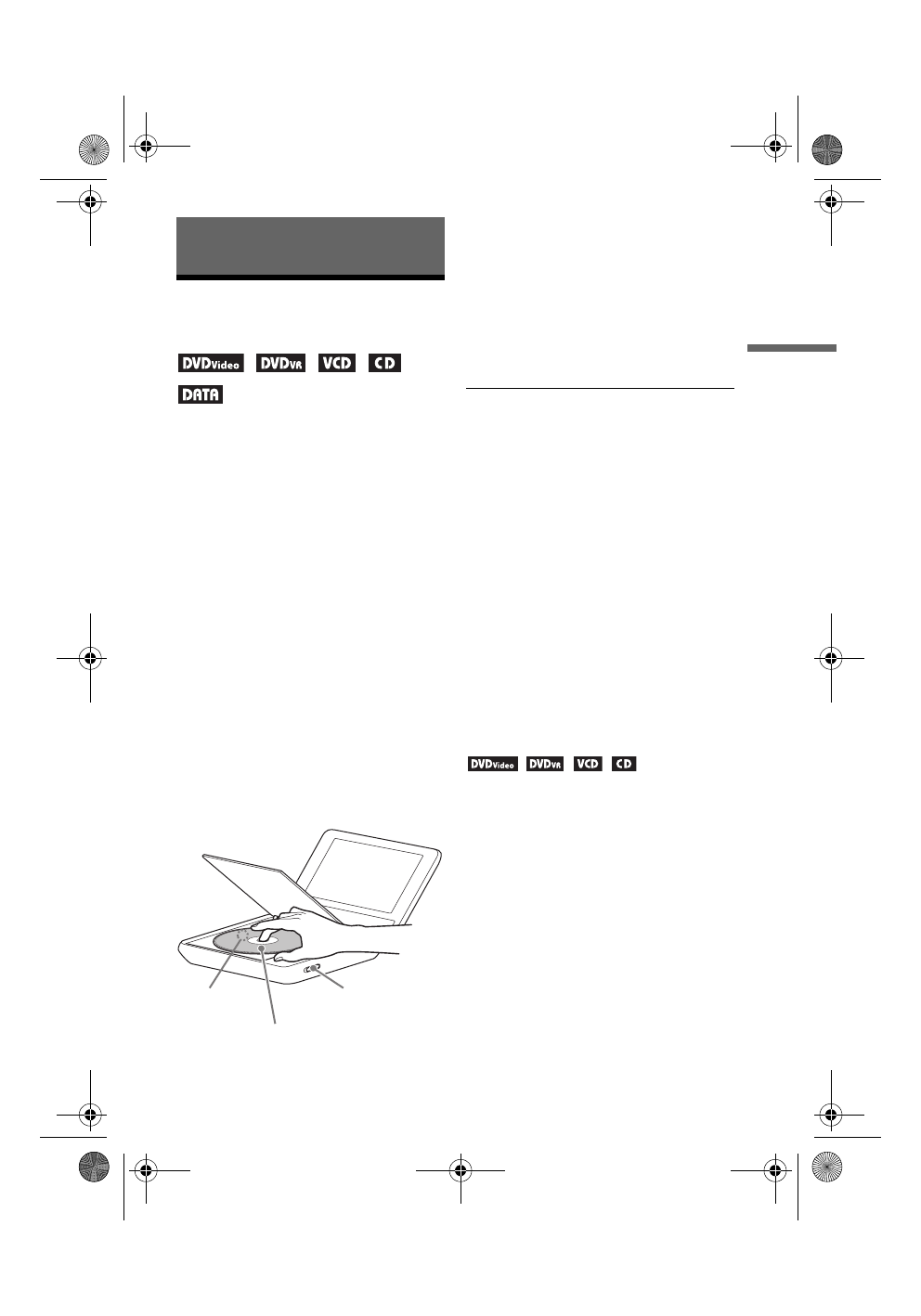 DVDVideo DVDVR VCD CD

DATA

DVDVideo DVDVR VCD CD